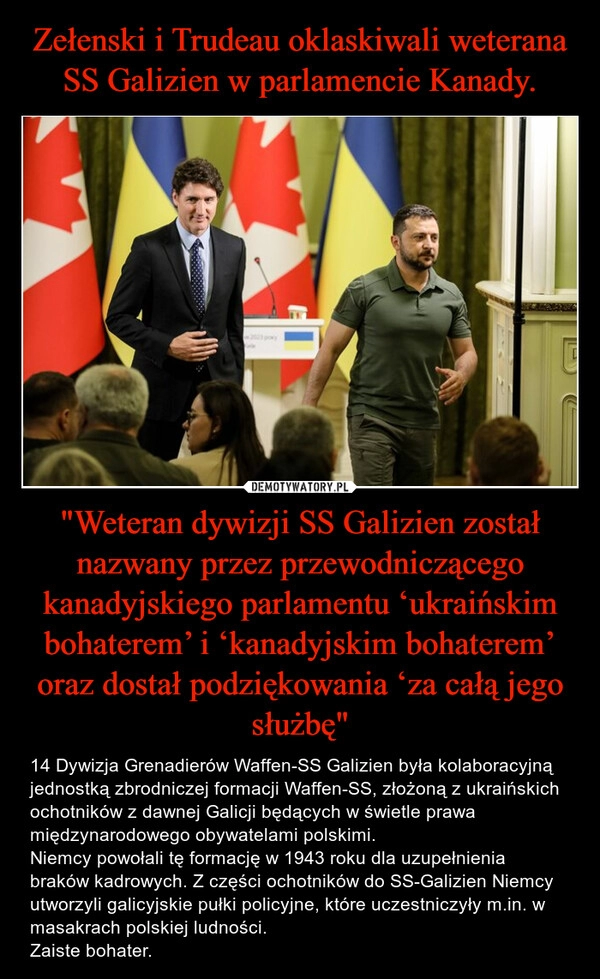 Zełenski i Trudeau oklaskiwali weterana SS Galizien w parlamencie Kanady.

DEMOTYWATORY.PL

"Weteran dywizji SS Galizien został nazwany przez przewodniczącego kanadyjskiego parlamentu ‘ukraińskim bohaterem’ i ‘kanadyjskim bohaterem’ oraz dostał podziękowania ‘za całą jego służbę"

14 Dywizja Grenadierów Waffen-SS Galizien była kolaboracyjną jednostką zbrodniczej formacji Waffen-SS, złożoną z ukraińskich ochotników z dawnej Galicji będących w świetle prawa międzynarodowego obywatelami polskimi.
Niemcy powołali tę formację w 1943 roku dla uzupełnienia braków kadrowych. Z części ochotników do SS-Galizien Niemcy utworzyli galicyjskie pułki policyjne, które uczestniczyły m.in. w masakrach polskiej ludności.
Zaiste bohater.